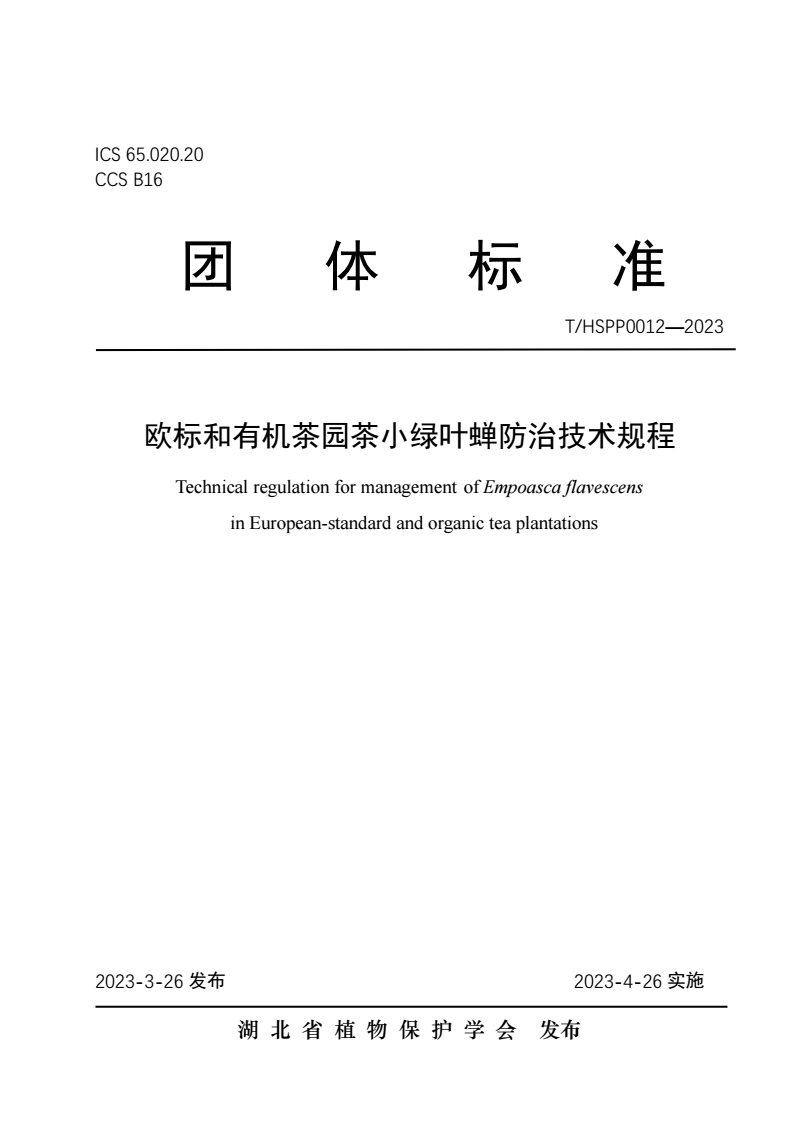 ICS 65.020.20
CCS B16

团 体 标 准

T/HSPP0012—2023

欧标和有机茶园茶小绿叶蝉防治技术规程

Technical regulation for management of Empoasca flavescens in European-standard and organic tea plantations

2023-3-26 发布

2023-4-26 实施

湖 北 省 植 物 保 护 学 会 发布